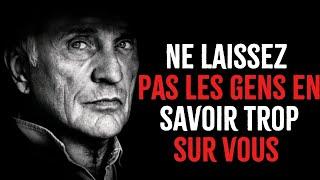 NE LAISSEZ PAS LES GENS EN SAVOIR TROP SUR VOUS